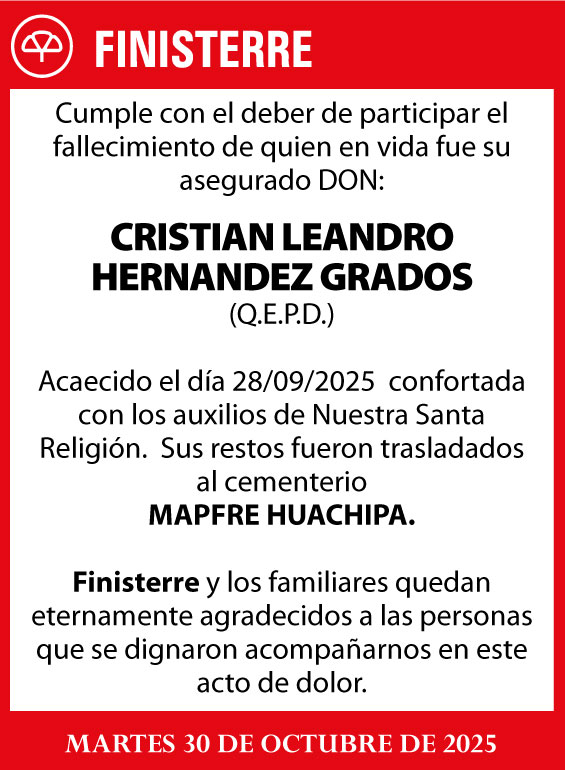 FINISTERRE

Cumple con el deber de participar el fallecimiento de quien en vida fue su asegurado DON:

CRISTIAN LEANDRO HERNANDEZ GRADOS
(Q.E.P.D.)

Acaecido el día 28/09/2025 confortada con los auxilios de Nuestra Santa Religión. Sus restos fueron trasladados al cementerio
MAPFRE HUACHIPA.

Finisterre y los familiares quedan eternamente agradecidos a las personas que se dignaron acompañarnos en este acto de dolor.

MARTES 30 DE OCTUBRE DE 2025